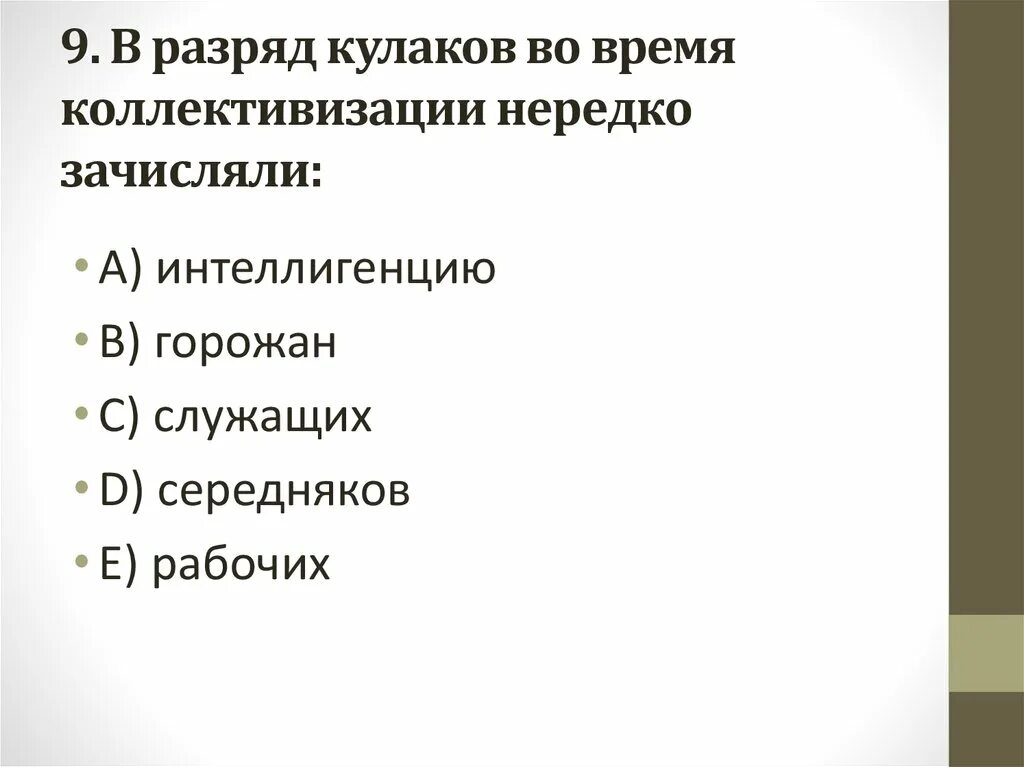 9. В разряд кулаков во время коллективизации нередко зачисляли:

• A) интеллигенцию
• B) горожан
• C) служащих
• D) середняков
• E) рабочих